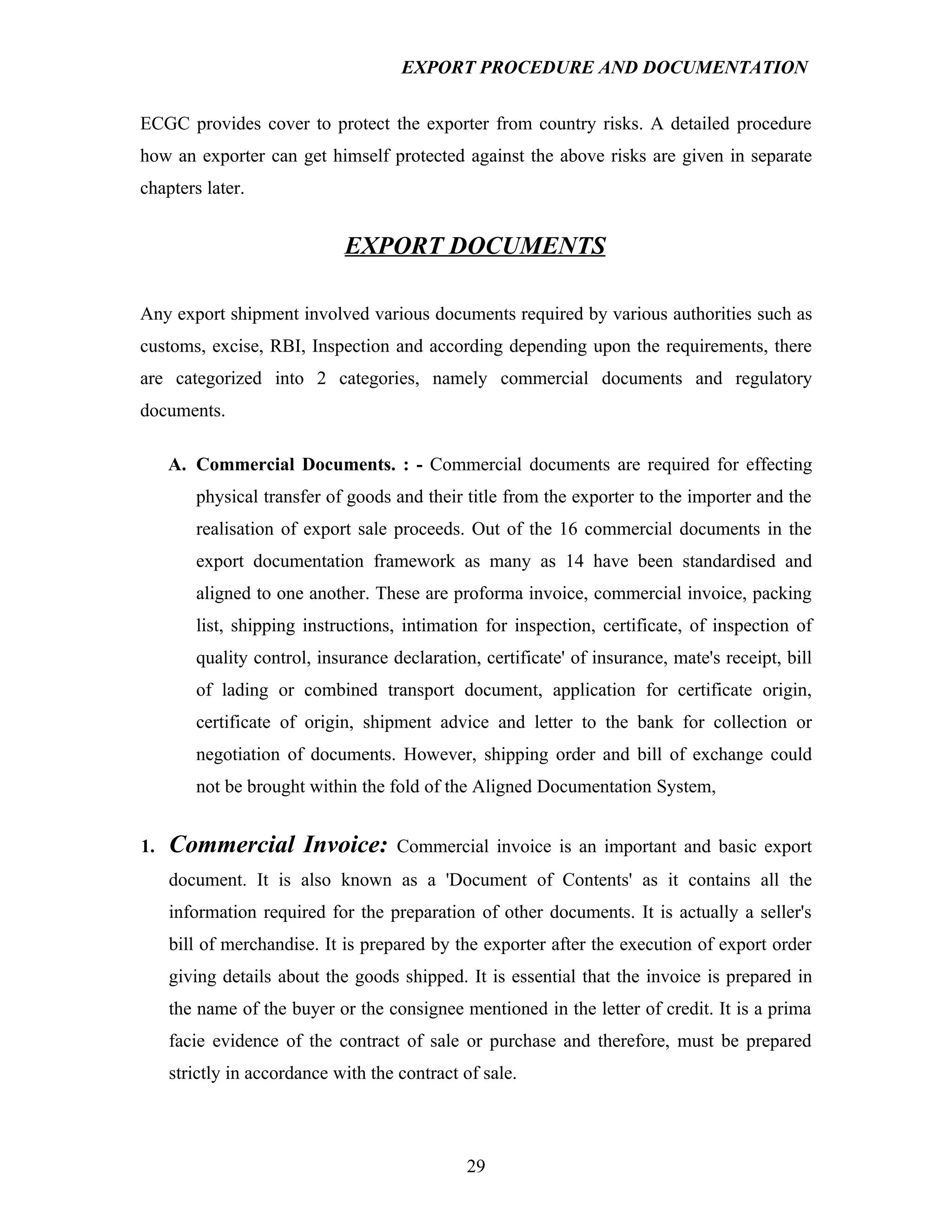 EXPORT PROCEDURE AND DOCUMENTATION

ECGC provides cover to protect the exporter from country risks. A detailed procedure how an exporter can get himself protected against the above risks are given in separate chapters later.

EXPORT DOCUMENTS

Any export shipment involved various documents required by various authorities such as customs, excise, RBI, Inspection and according depending upon the requirements, there are categorized into 2 categories, namely commercial documents and regulatory documents.

A. Commercial Documents. : - Commercial documents are required for effecting physical transfer of goods and their title from the exporter to the importer and the realisation of export sale proceeds. Out of the 16 commercial documents in the export documentation framework as many as 14 have been standardised and aligned to one another. These are proforma invoice, commercial invoice, packing list, shipping instructions, intimation for inspection, certificate, of inspection of quality control, insurance declaration, certificate' of insurance, mate's receipt, bill of lading or combined transport document, application for certificate origin, certificate of origin, shipment advice and letter to the bank for collection or negotiation of documents. However, shipping order and bill of exchange could not be brought within the fold of the Aligned Documentation System,

1. Commercial Invoice: Commercial invoice is an important and basic export document. It is also known as a 'Document of Contents' as it contains all the information required for the preparation of other documents. It is actually a seller's bill of merchandise. It is prepared by the exporter after the execution of export order giving details about the goods shipped. It is essential that the invoice is prepared in the name of the buyer or the consignee mentioned in the letter of credit. It is a prima facie evidence of the contract of sale or purchase and therefore, must be prepared strictly in accordance with the contract of sale.

29